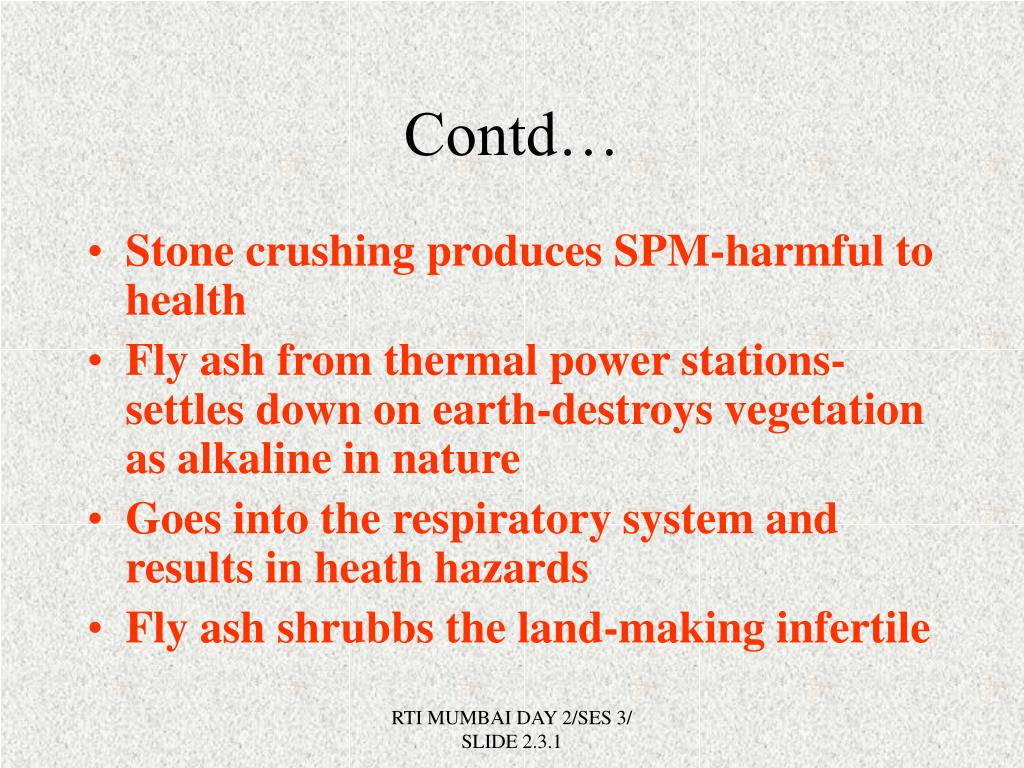 Contd…

• Stone crushing produces SPM-harmful to health
• Fly ash from thermal power stations-settles down on earth-destroys vegetation as alkaline in nature
• Goes into the respiratory system and results in heath hazards
• Fly ash shrubbs the land-making infertile

RTI MUMBAI DAY 2/SES 3/ SLIDE 2.3.1